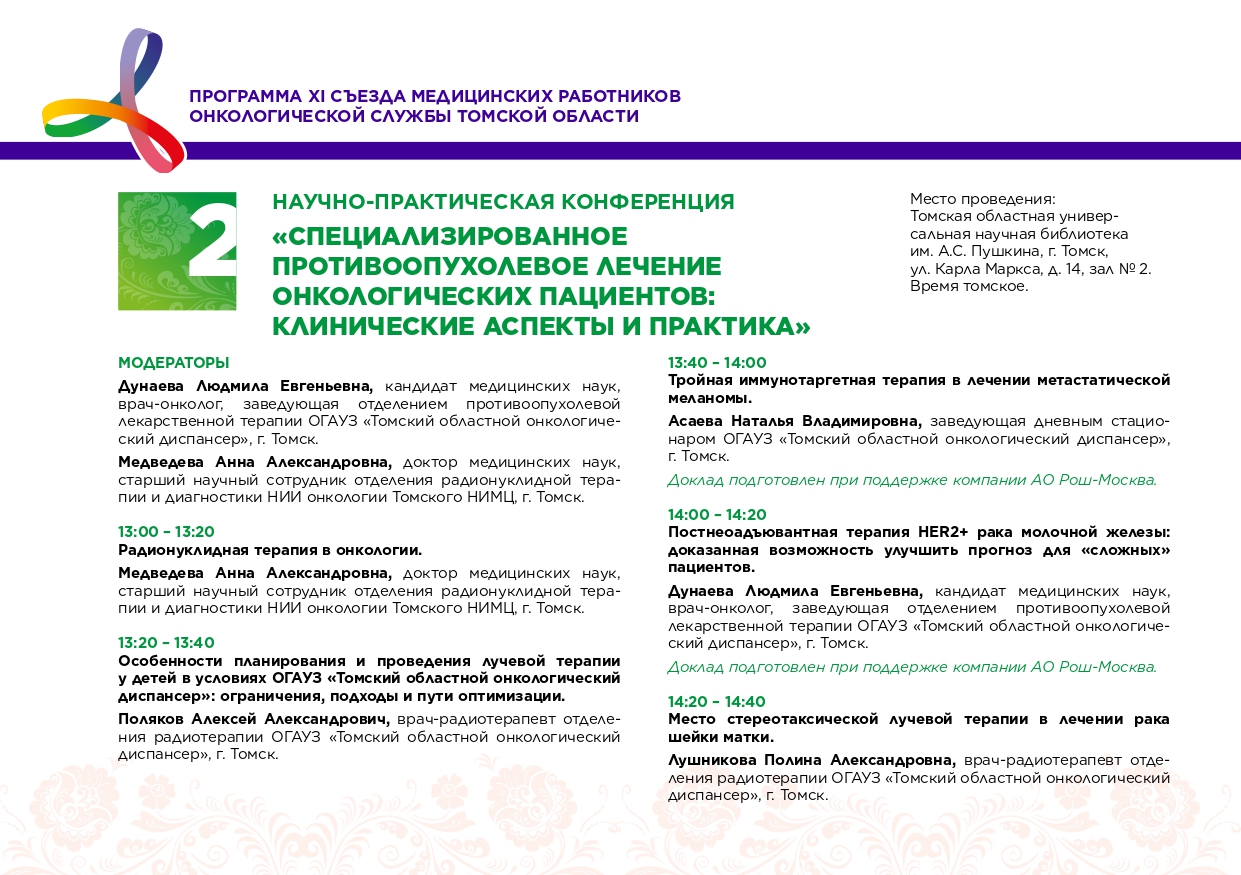 ПРОГРАММА XI СЪЕЗДА МЕДИЦИНСКИХ РАБОТНИКОВ ОНКОЛОГИЧЕСКОЙ СЛУЖБЫ ТОМСКОЙ ОБЛАСТИ

2

НАУЧНО-ПРАКТИЧЕСКАЯ КОНФЕРЕНЦИЯ

«СПЕЦИАЛИЗИРОВАННОЕ ПРОТИВООПУХОЛЕВОЕ ЛЕЧЕНИЕ ОНКОЛОГИЧЕСКИХ ПАЦИЕНТОВ: КЛИНИЧЕСКИЕ АСПЕКТЫ И ПРАКТИКА»

Место проведения: Томская областная универсальная научная библиотека им. А.С. Пушкина, г. Томск, ул. Карла Маркса, д. 14, зал № 2. Время томское.

МОДЕРАТОРЫ

Дунаева Людмила Евгеньевна, кандидат медицинских наук, врач-онколог, заведующая отделением противоопухолевой лекарственной терапии ОГАУЗ «Томский областной онкологический диспансер», г. Томск.

Медведева Анна Александровна, доктор медицинских наук, старший научный сотрудник отделения радионуклидной терапии и диагностики НИИ онкологии Томского НИМЦ, г. Томск.

13:00 – 13:20
Радионуклидная терапия в онкологии.

Медведева Анна Александровна, доктор медицинских наук, старший научный сотрудник отделения радионуклидной терапии и диагностики НИИ онкологии Томского НИМЦ, г. Томск.

13:20 – 13:40
Особенности планирования и проведения лучевой терапии у детей в условиях ОГАУЗ «Томский областной онкологический диспансер»: ограничения, подходы и пути оптимизации.

Поляков Алексей Александрович, врач-радиотерапевт отделения радиотерапии ОГАУЗ «Томский областной онкологический диспансер», г. Томск.

13:40 – 14:00
Тройная иммунотаргетная терапия в лечении метастатической меланомы.

Асаева Наталья Владимировна, заведующая дневным стационаром ОГАУЗ «Томский областной онкологический диспансер», г. Томск.

Доклад подготовлен при поддержке компании АО Рош-Москва.

14:00 – 14:20
Постнеоадъювантная терапия HER2+ рака молочной железы: доказанная возможность улучшить прогноз для «сложных» пациентов.

Дунаева Людмила Евгеньевна, кандидат медицинских наук, врач-онколог, заведующая отделением противоопухолевой лекарственной терапии ОГАУЗ «Томский областной онкологический диспансер», г. Томск.

Доклад подготовлен при поддержке компании АО Рош-Москва.

14:20 – 14:40
Место стереотаксической лучевой терапии в лечении рака шейки матки.

Лушникова Полина Александровна, врач-радиотерапевт отделения радиотерапии ОГАУЗ «Томский областной онкологический диспансер», г. Томск.